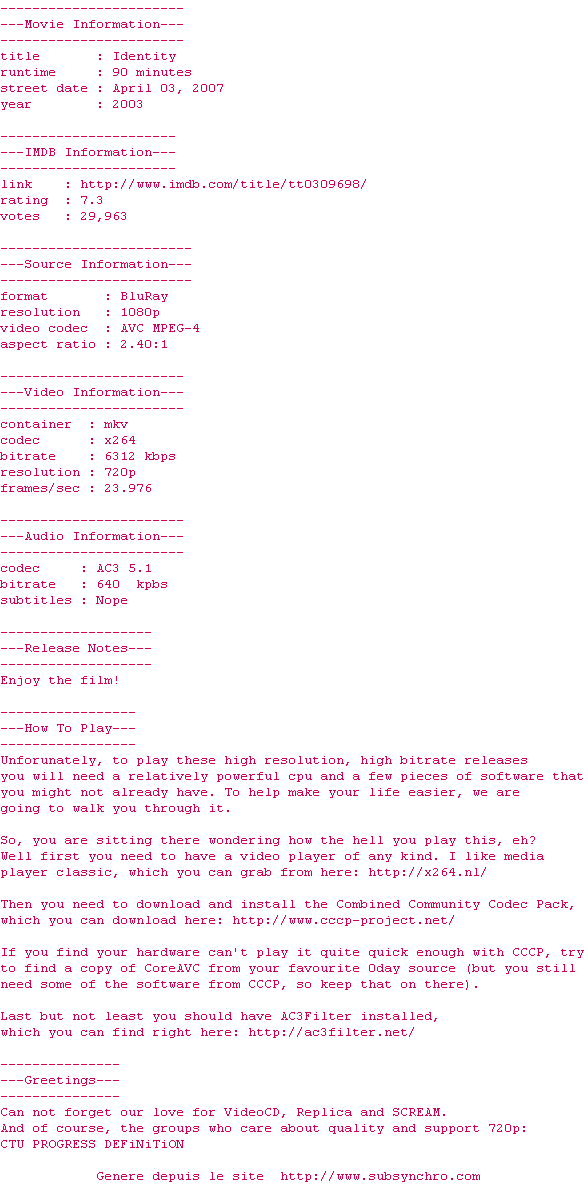 -----------------------
---Movie Information---
-----------------------
title       : Identity
runtime     : 90 minutes
street date : April 03, 2007
year        : 2003

----------------------
---IMDB Information---
----------------------
link    : http://www.imdb.com/title/tt0309698/
rating  : 7.3
votes   : 29,963

------------------------
---Source Information---
------------------------
format       : BluRay
resolution   : 1080p
video codec  : AVC MPEG-4
aspect ratio : 2.40:1

-----------------------
---Video Information---
-----------------------
container  : mkv
codec      : x264
bitrate    : 6312 kbps
resolution : 720p
frames/sec : 23.976

-----------------------
---Audio Information---
-----------------------
codec     : AC3 5.1
bitrate   : 640  kpbs
subtitles : Nope

-------------------
---Release Notes---
-------------------
Enjoy the film!

-----------------
---How To Play---
-----------------
Unforunately, to play these high resolution, high bitrate releases you will need a relatively powerful cpu and a few pieces of software that you might not already have. To help make your life easier, we are going to walk you through it.

So, you are sitting there wondering how the hell you play this, eh? Well first you need to have a video player of any kind. I like media player classic, which you can grab from here: http://x264.nl/

Then you need to download and install the Combined Community Codec Pack, which you can download here: http://www.cccp-project.net/

If you find your hardware can't play it quite quick enough with CCCP, try to find a copy of CoreAVC from your favourite 0day source (but you still need some of the software from CCCP, so keep that on there).

Last but not least you should have AC3Filter installed, which you can find right here: http://ac3filter.net/

---------------
---Greetings---
---------------
Can not forget our love for VideoCD, Replica and SCREAM.
And of course, the groups who care about quality and support 720p:
CTU PROGRESS DEFiNiTiON

Genere depuis le site  http://www.subsynchro.com